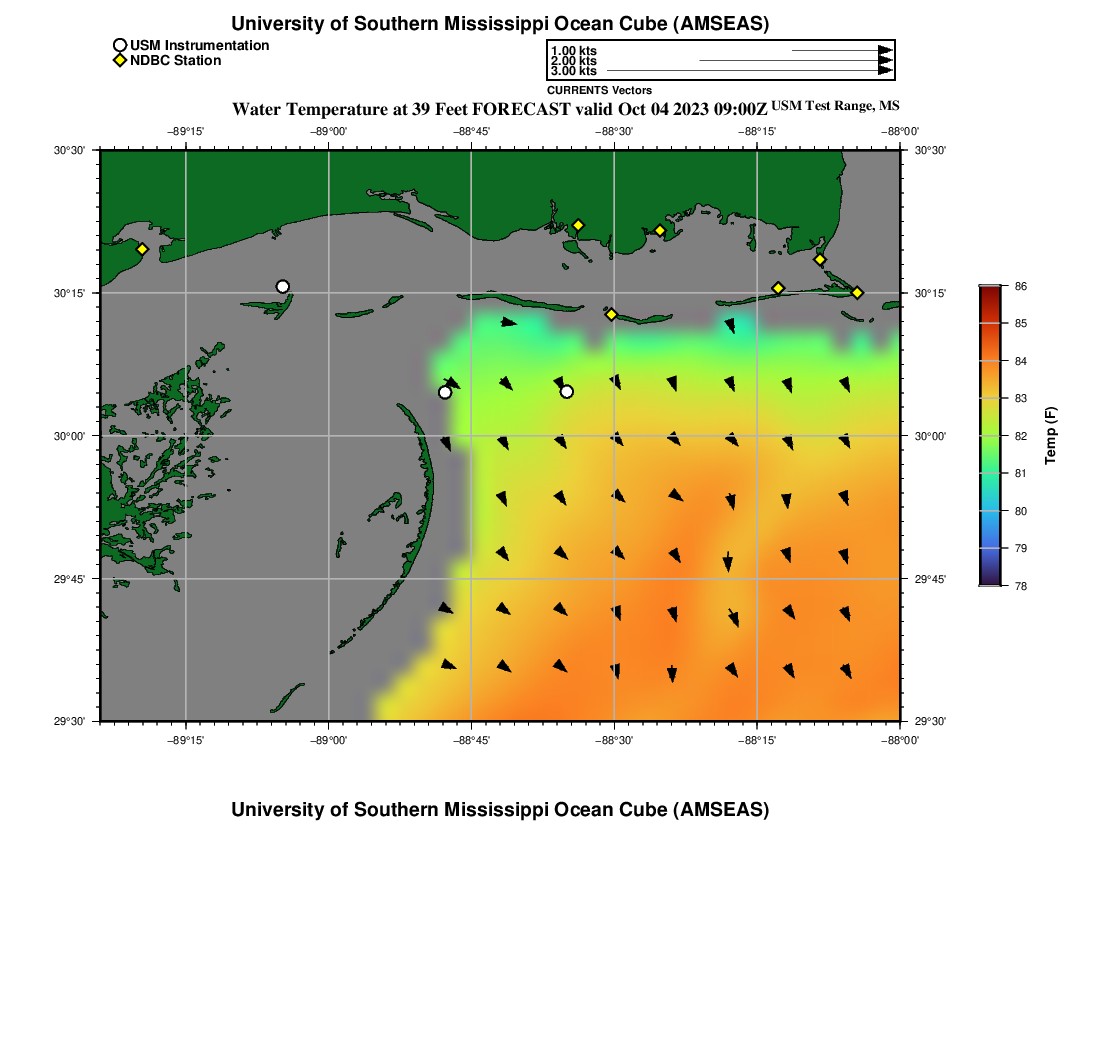 University of Southern Mississippi Ocean Cube (AMSEAS)

USM Instrumentation
NDBC Station

1.00 kts
2.00 kts
3.00 kts
CURRENTS Vectors

Water Temperature at 39 Feet FORECAST valid Oct 04 2023 09:00Z USM Test Range, MS

−89°15' −89°00' −88°45' −88°30' −88°15' −88°00'

30°30' 30°15' 30°00' 29°45' 29°30'

30°30' 30°15' 30°00' 29°45' 29°30'

−89°15' −89°00' −88°45' −88°30' −88°15' −88°00'

86 85 84 83 82 81 80 79 78

Temp (F)

University of Southern Mississippi Ocean Cube (AMSEAS)